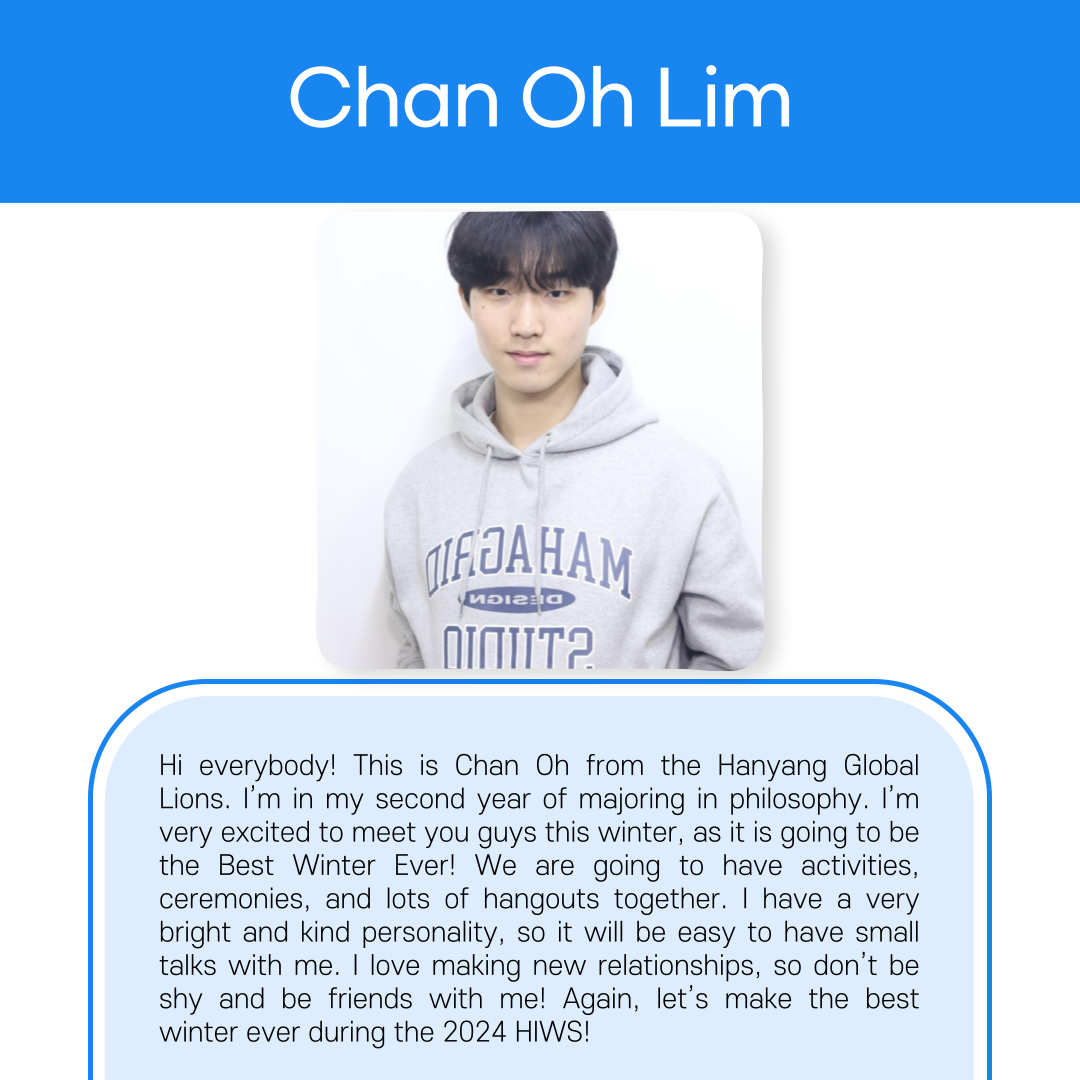 Chan Oh Lim

Hi everybody! This is Chan Oh from the Hanyang Global Lions. I'm in my second year of majoring in philosophy. I'm very excited to meet you guys this winter, as it is going to be the Best Winter Ever! We are going to have activities, ceremonies, and lots of hangouts together. I have a very bright and kind personality, so it will be easy to have small talks with me. I love making new relationships, so don't be shy and be friends with me! Again, let's make the best winter ever during the 2024 HIWS!